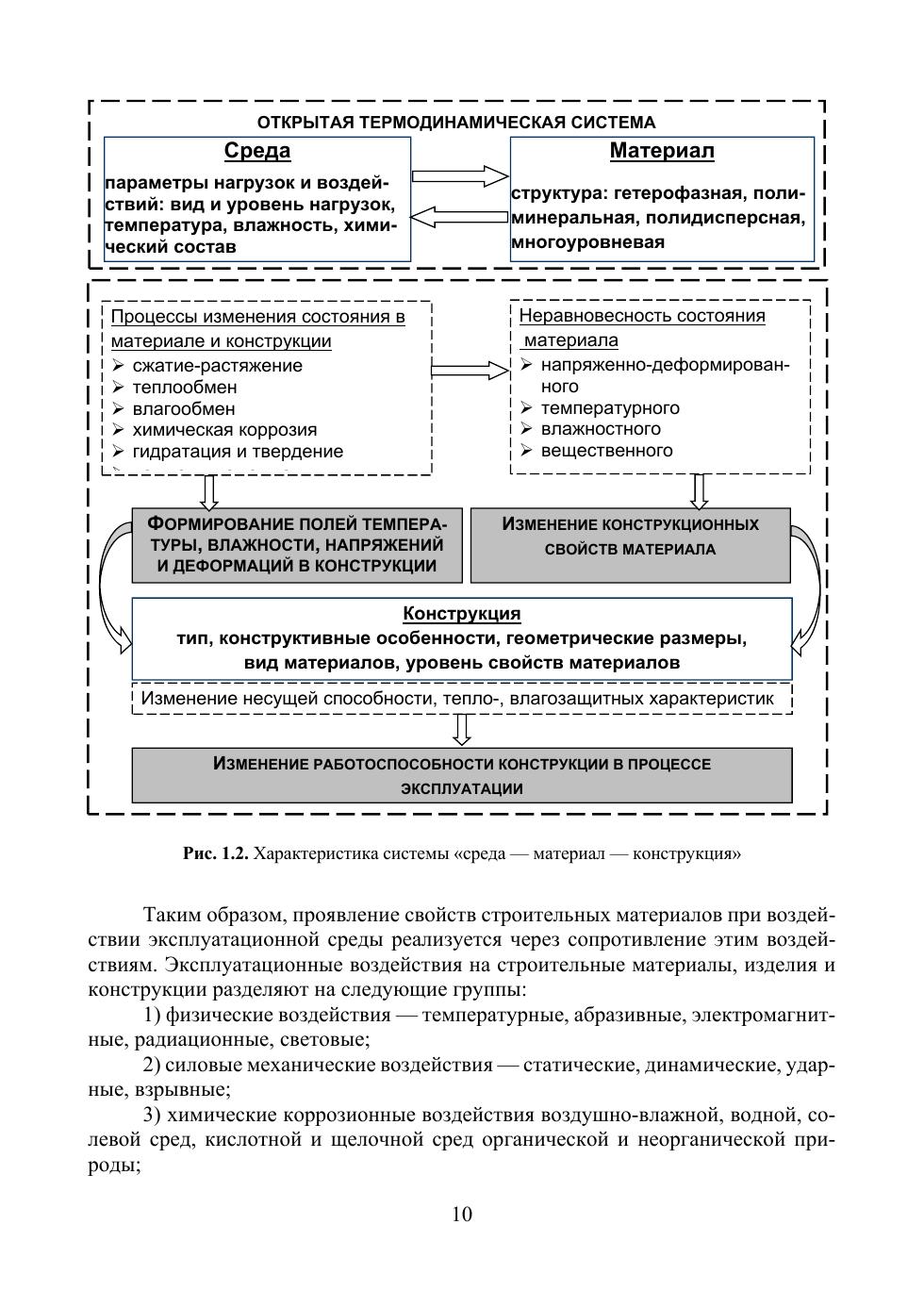 ОТКРЫТАЯ ТЕРМОДИНАМИЧЕСКАЯ СИСТЕМА

Среда

параметры нагрузок и воздействий: вид и уровень нагрузок, температура, влажность, химический состав

Материал

структура: гетерофазная, полиминеральная, полидисперсная, многоуровневая

Процессы изменения состояния в материале и конструкции
➢ сжатие-растяжение
➢ теплообмен
➢ влагообмен
➢ химическая коррозия
➢ гидратация и твердение

Неравновесность состояния материала
➢ напряженно-деформированного
➢ температурного
➢ влажностного
➢ вещественного

ФОРМИРОВАНИЕ ПОЛЕЙ ТЕМПЕРАТУРЫ, ВЛАЖНОСТИ, НАПРЯЖЕНИЙ И ДЕФОРМАЦИЙ В КОНСТРУКЦИИ

ИЗМЕНЕНИЕ КОНСТРУКЦИОННЫХ СВОЙСТВ МАТЕРИАЛА

Конструкция
тип, конструктивные особенности, геометрические размеры, вид материалов, уровень свойств материалов

Изменение несущей способности, тепло-, влагозащитных характеристик

ИЗМЕНЕНИЕ РАБОТОСПОСОБНОСТИ КОНСТРУКЦИИ В ПРОЦЕССЕ ЭКСПЛУАТАЦИИ

Рис. 1.2. Характеристика системы «среда — материал — конструкция»

Таким образом, проявление свойств строительных материалов при воздействии эксплуатационной среды реализуется через сопротивление этим воздействиям. Эксплуатационные воздействия на строительные материалы, изделия и конструкции разделяют на следующие группы:

1) физические воздействия — температурные, абразивные, электромагнитные, радиационные, световые;

2) силовые механические воздействия — статические, динамические, ударные, взрывные;

3) химические коррозионные воздействия воздушно-влажной, водной, солевой сред, кислотной и щелочной сред органической и неорганической природы;

10